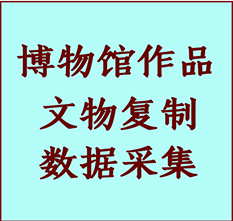 博物馆作品
文物复制
数据采集